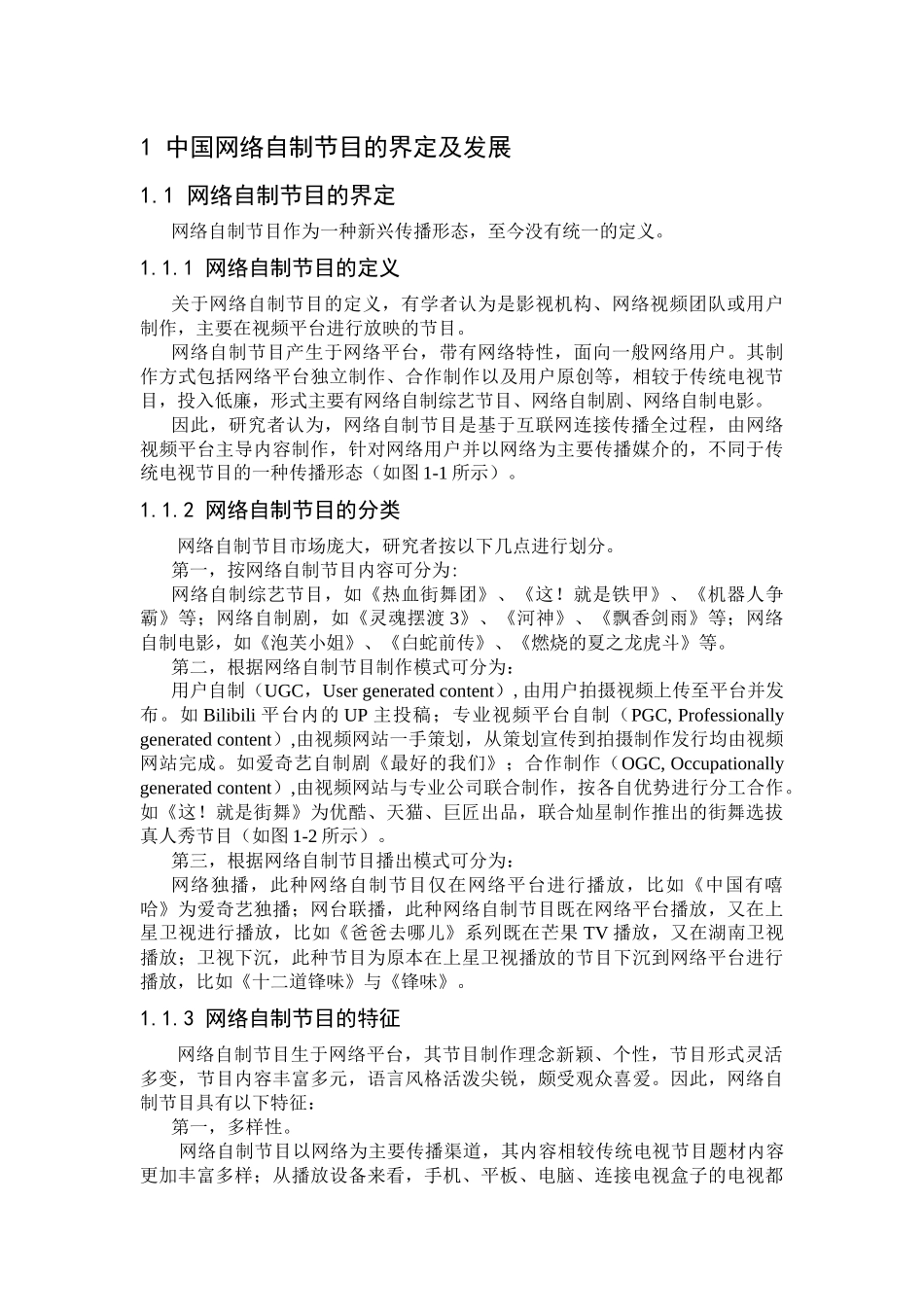 1 中国网络自制节目的界定及发展

1.1 网络自制节目的界定

网络自制节目作为一种新兴传播形态，至今没有统一的定义。

1.1.1 网络自制节目的定义

关于网络自制节目的定义，有学者认为是影视机构、网络视频团队或用户制作，主要在视频平台进行放映的节目。

网络自制节目产生于网络平台，带有网络特性，面向一般网络用户。其制作方式包括网络平台独立制作、合作制作以及用户原创等，相较于传统电视节目，投入低廉，形式主要有网络自制综艺节目、网络自制剧、网络自制电影。

因此，研究者认为，网络自制节目是基于互联网连接传播全过程，由网络视频平台主导内容制作，针对网络用户并以网络为主要传播媒介的，不同于传统电视节目的一种传播形态（如图 1-1 所示）。

1.1.2 网络自制节目的分类

网络自制节目市场庞大，研究者按以下几点进行划分。

第一，按网络自制节目内容可分为:

网络自制综艺节目，如《热血街舞团》、《这！就是铁甲》、《机器人争霸》等；网络自制剧，如《灵魂摆渡 3》、《河神》、《飘香剑雨》等；网络自制电影，如《泡芙小姐》、《白蛇前传》、《燃烧的夏之龙虎斗》等。

第二，根据网络自制节目制作模式可分为：

用户自制（UGC，User generated content）, 由用户拍摄视频上传至平台并发布。如 Bilibili 平台内的 UP 主投稿；专业视频平台自制（PGC, Professionally generated content）,由视频网站一手策划，从策划宣传到拍摄制作发行均由视频网站完成。如爱奇艺自制剧《最好的我们》；合作制作（OGC, Occupationally generated content）,由视频网站与专业公司联合制作，按各自优势进行分工合作。如《这！就是街舞》为优酷、天猫、巨匠出品，联合灿星制作推出的街舞选拔真人秀节目（如图 1-2 所示）。

第三，根据网络自制节目播出模式可分为：

网络独播，此种网络自制节目仅在网络平台进行播放，比如《中国有嘻哈》为爱奇艺独播；网台联播，此种网络自制节目既在网络平台播放，又在上星卫视进行播放，比如《爸爸去哪儿》系列既在芒果 TV 播放，又在湖南卫视播放；卫视下沉，此种节目为原本在上星卫视播放的节目下沉到网络平台进行播放，比如《十二道锋味》与《锋味》。

1.1.3 网络自制节目的特征

网络自制节目生于网络平台，其节目制作理念新颖、个性，节目形式灵活多变，节目内容丰富多元，语言风格活泼尖锐，颇受观众喜爱。因此，网络自制节目具有以下特征：

第一，多样性。

网络自制节目以网络为主要传播渠道，其内容相较传统电视节目题材内容更加丰富多样；从播放设备来看，手机、平板、电脑、连接电视盒子的电视都